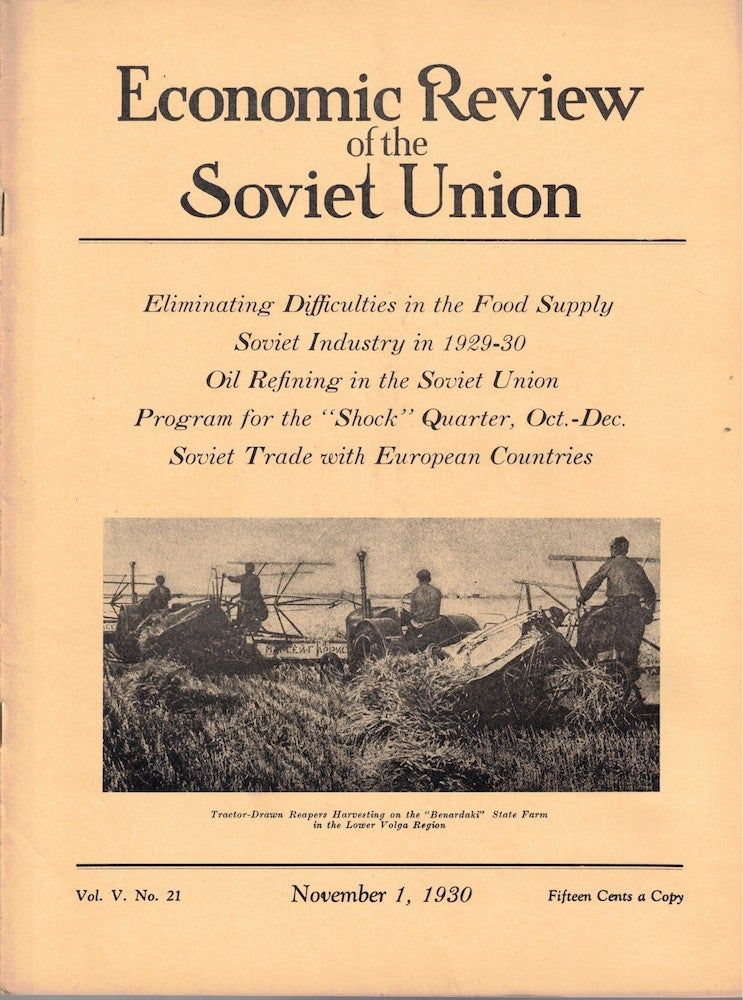 Economic Review of the Soviet Union

Eliminating Difficulties in the Food Supply
Soviet Industry in 1929-30
Oil Refining in the Soviet Union
Program for the "Shock" Quarter, Oct.-Dec.
Soviet Trade with European Countries

Tractor-Drawn Reapers Harvesting on the "Benardaki" State Farm in the Lower Volga Region

Vol. V. No. 21

November 1, 1930

Fifteen Cents a Copy